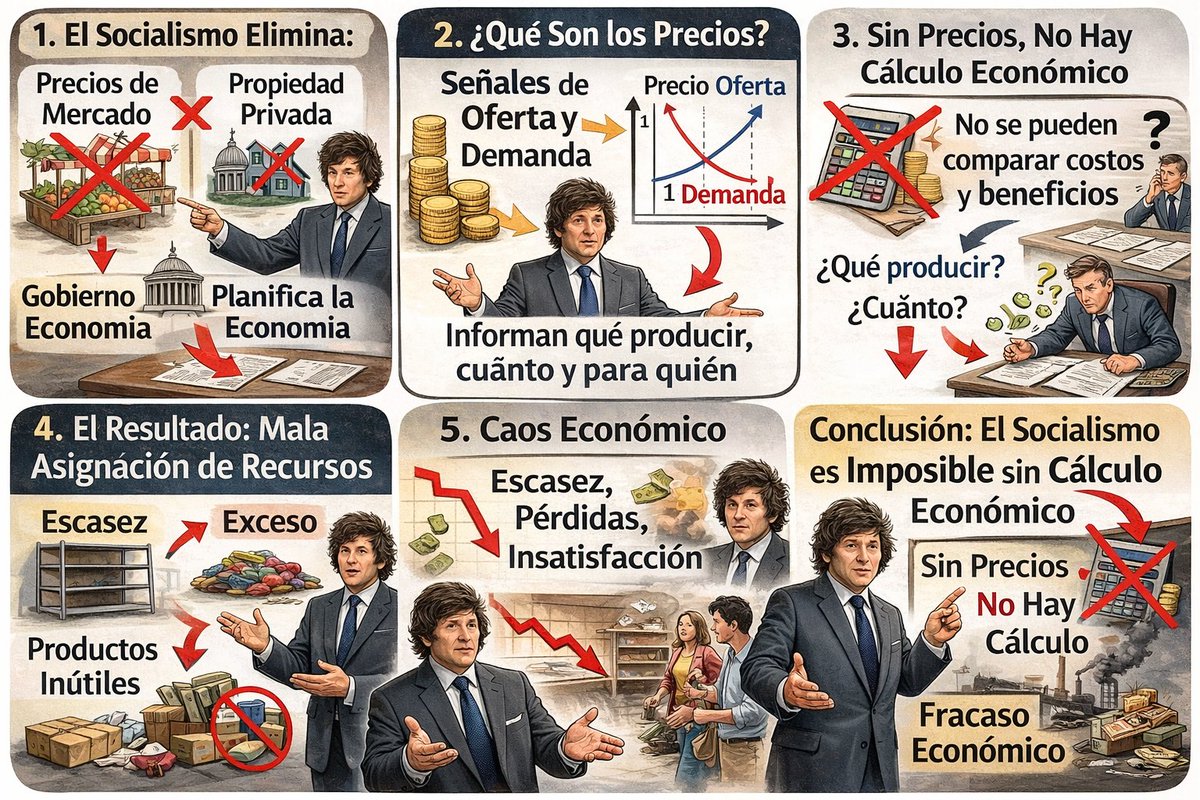 1. El Socialismo Elimina:

Precios de Mercado

Propiedad Privada

Gobierno Economia

Planifica la Economia

2. ¿Qué Son los Precios?

Señales de Oferta y Demanda

Precio Oferta

1

1 Demanda

Informan qué producir, cuãnto y para quién

3. Sin Precios, No Hay Cálculo Económico

No se pueden comparar costos y beneficios

?

¿Qué producir?

¿Cuãnto?

4. El Resultado: Mala Asignación de Recursos

Escasez

Exceso

Productos Inútiles

5. Caos Económico

Escasez, Pérdidas, Insatisfacción

Conclusión: El Socialismo es Imposible sin Cálculo Económico

Sin Precios No Hay Cálculo

Fracaso Económico